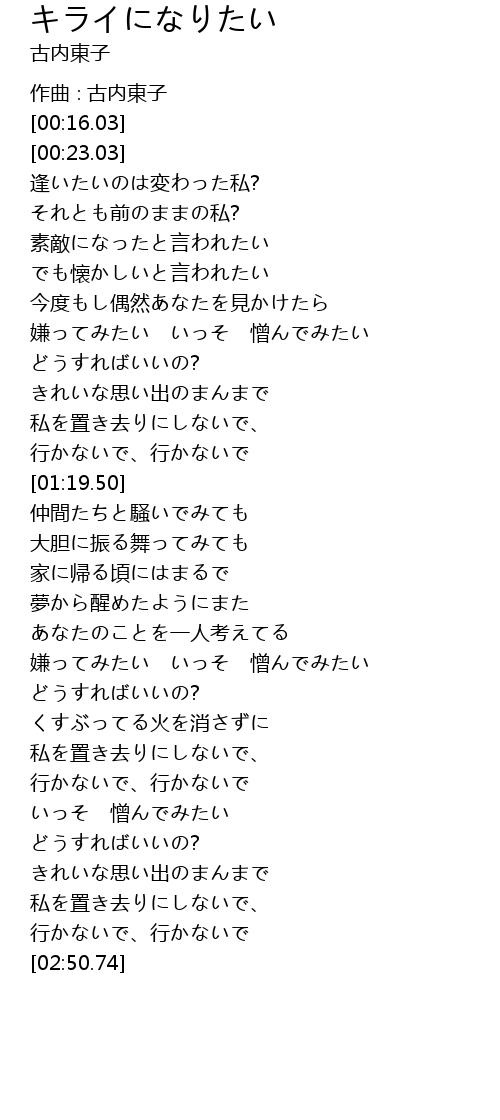 キライになりたい
古内東子

作曲 : 古内東子
[00:16.03]
[00:23.03]
逢いたいのは変わった私?
それとも前のままの私?
素敵になったと言われたい
でも懐かしいと言われたい
今度もし偶然あなたを見かけたら
嫌ってみたい いっそ 憎んでみたい
どうすればいいの?
きれいな思い出のまんまで
私を置き去りにしないで、
行かないで、行かないで
[01:19.50]
仲間たちと騒いでみても
大胆に振る舞ってみても
家に帰る頃にはまるで
夢から醒めたようにまた
あなたのことを一人考えてる
嫌ってみたい いっそ 憎んでみたい
どうすればいいの?
くすぶってる火を消さずに
私を置き去りにしないで、
行かないで、行かないで
いっそ 憎んでみたい
どうすればいいの?
きれいな思い出のまんまで
私を置き去りにしないで、
行かないで、行かないで
[02:50.74]